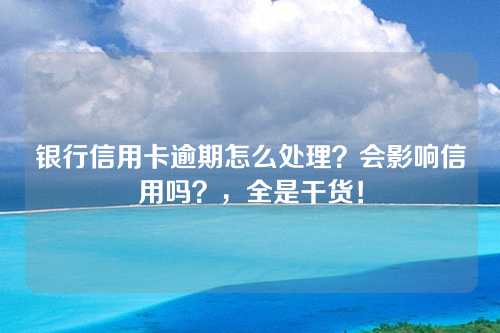 银行信用卡逾期怎么处理？会影响信用吗？，全是干货！